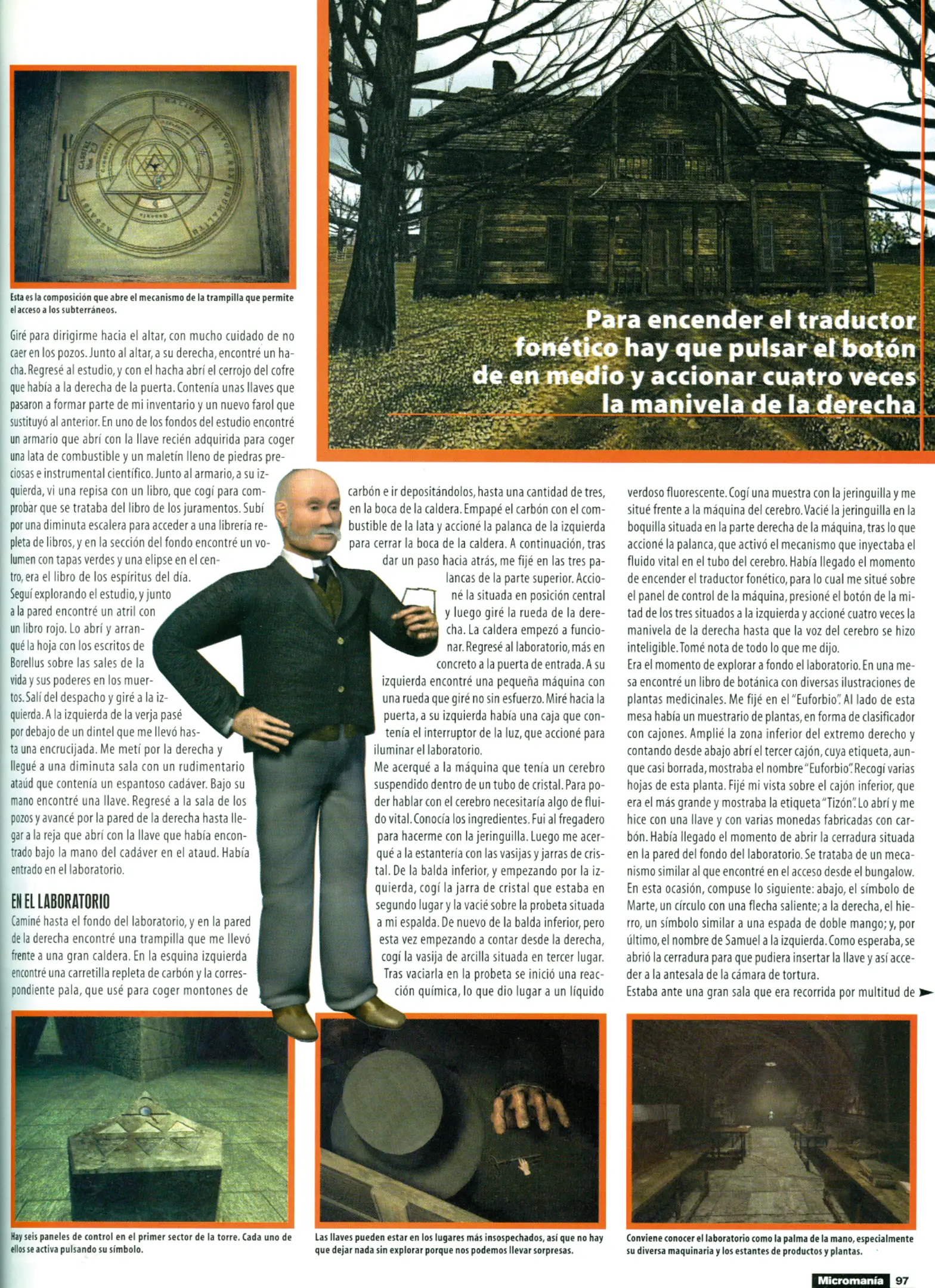 Esta es la composición que abre el mecanismo de la trampilla que permite el acceso a los subterráneos.

Para encender el traductor fonético hay que pulsar el botón de en medio y accionar cuatro veces la manivela de la derecha

Giré para dirigirme hacia el altar, con mucho cuidado de no caer en los pozos. Junto al altar, a su derecha, encontré un hacha. Regresé al estudio, y con el hacha abrí el cerrojo del cofre que había a la derecha de la puerta. Contenía unas llaves que pasaron a formar parte de mi inventario y un nuevo farol que sustituyó al anterior. En uno de los fondos del estudio encontré un armario que abrí con la llave recién adquirida para coger una lata de combustible y un maletín lleno de piedras preciosas e instrumental científico. Junto al armario, a su izquierda, vi una repisa con un libro, que cogí para comprobar que se trataba del libro de los juramentos. Subí por una diminuta escalera para acceder a una librería repleta de libros, y en la sección del fondo encontré un volumen con tapas verdes y una elipse en el centro, era el libro de los espíritus del día.
Seguí explorando el estudio, y junto a la pared encontré un atril con un libro rojo. Lo abrí y arranqué la hoja con los escritos de Borellus sobre las sales de la vida y sus poderes en los muertos. Salí del despacho y giré a la izquierda. A la izquierda de la verja pasé por debajo de un dintel que me llevó hasta una encrucijada. Me metí por la derecha y llegué a una diminuta sala con un rudimentario ataúd que contenía un espantoso cadáver. Bajo su mano encontré una llave. Regresé a la sala de los pozos y avancé por la pared de la derecha hasta llegar a la reja que abrí con la llave que había encontrado bajo la mano del cadáver en el ataud. Había entrado en el laboratorio.

EN EL LABORATORIO
Caminé hasta el fondo del laboratorio, y en la pared de la derecha encontré una trampilla que me llevó frente a una gran caldera. En la esquina izquierda encontré una carretilla repleta de carbón y la correspondiente pala, que usé para coger montones de carbón e ir depositándolos, hasta una cantidad de tres, en la boca de la caldera. Empapé el carbón con el combustible de la lata y accioné la palanca de la izquierda para cerrar la boca de la caldera. A continuación, tras dar un paso hacia atrás, me fijé en las tres palancas de la parte superior. Accioné la situada en posición central y luego giré la rueda de la derecha. La caldera empezó a funcionar. Regresé al laboratorio, más en concreto a la puerta de entrada. A su izquierda encontré una pequeña máquina con una rueda que giré no sin esfuerzo. Miré hacia la puerta, a su izquierda había una caja que contenía el interruptor de la luz, que accioné para iluminar el laboratorio.
Me acerqué a la máquina que tenía un cerebro suspendido dentro de un tubo de cristal. Para poder hablar con el cerebro necesitaría algo de fluido vital. Conocía los ingredientes. Fui al fregadero para hacerme con la jeringuilla. Luego me acerqué a la estantería con las vasijas y jarras de cristal. De la balda inferior, y empezando por la izquierda, cogí la jarra de cristal que estaba en segundo lugar y la vacié sobre la probeta situada a mi espalda. De nuevo de la balda inferior, pero esta vez empezando a contar desde la derecha, cogí la vasija de arcilla situada en tercer lugar. Tras vaciarla en la probeta se inició una reacción química, lo que dio lugar a un líquido verdoso fluorescente. Cogí una muestra con la jeringuilla y me situé frente a la máquina del cerebro. Vacié la jeringuilla en la boquilla situada en la parte derecha de la máquina, tras lo que accioné la palanca, que activó el mecanismo que inyectaba el fluido vital en el tubo del cerebro. Había llegado el momento de encender el traductor fonético, para lo cual me situé sobre el panel de control de la máquina, presioné el botón de la mitad de los tres situados a la izquierda y accioné cuatro veces la manivela de la derecha hasta que la voz del cerebro se hizo inteligible. Tomé nota de todo lo que me dijo.
Era el momento de explorar a fondo el laboratorio. En una mesa encontré un libro de botánica con diversas ilustraciones de plantas medicinales. Me fijé en el "Euforbio". Al lado de esta mesa había un muestrario de plantas, en forma de clasificador con cajones. Amplié la zona inferior del extremo derecho y contando desde abajo abrí el tercer cajón, cuya etiqueta, aunque casi borrada, mostraba el nombre "Euforbio". Recogí varias hojas de esta planta. Fijé mi vista sobre el cajón inferior, que era el más grande y mostraba la etiqueta "Tizón". Lo abrí y me hice con una llave y con varias monedas fabricadas con carbón. Había llegado el momento de abrir la cerradura situada en la pared del fondo del laboratorio. Se trataba de un mecanismo similar al que encontré en el acceso desde el bungalow. En esta ocasión, compuse lo siguiente: abajo, el símbolo de Marte, un círculo con una flecha saliente; a la derecha, el hierro, un símbolo similar a una espada de doble mango; y, por último, el nombre de Samuel a la izquierda. Como esperaba, se abrió la cerradura para que pudiera insertar la llave y así acceder a la antesala de la cámara de tortura.
Estaba ante una gran sala que era recorrida por multitud de

Hay seis paneles de control en el primer sector de la torre. Cada uno de ellos se activa pulsando su símbolo.

Las llaves pueden estar en los lugares más insospechados, así que no hay que dejar nada sin explorar porque nos podemos llevar sorpresas.

Conviene conocer el laboratorio como la palma de la mano, especialmente su diversa maquinaria y los estantes de productos y plantas.

Micromanía 97